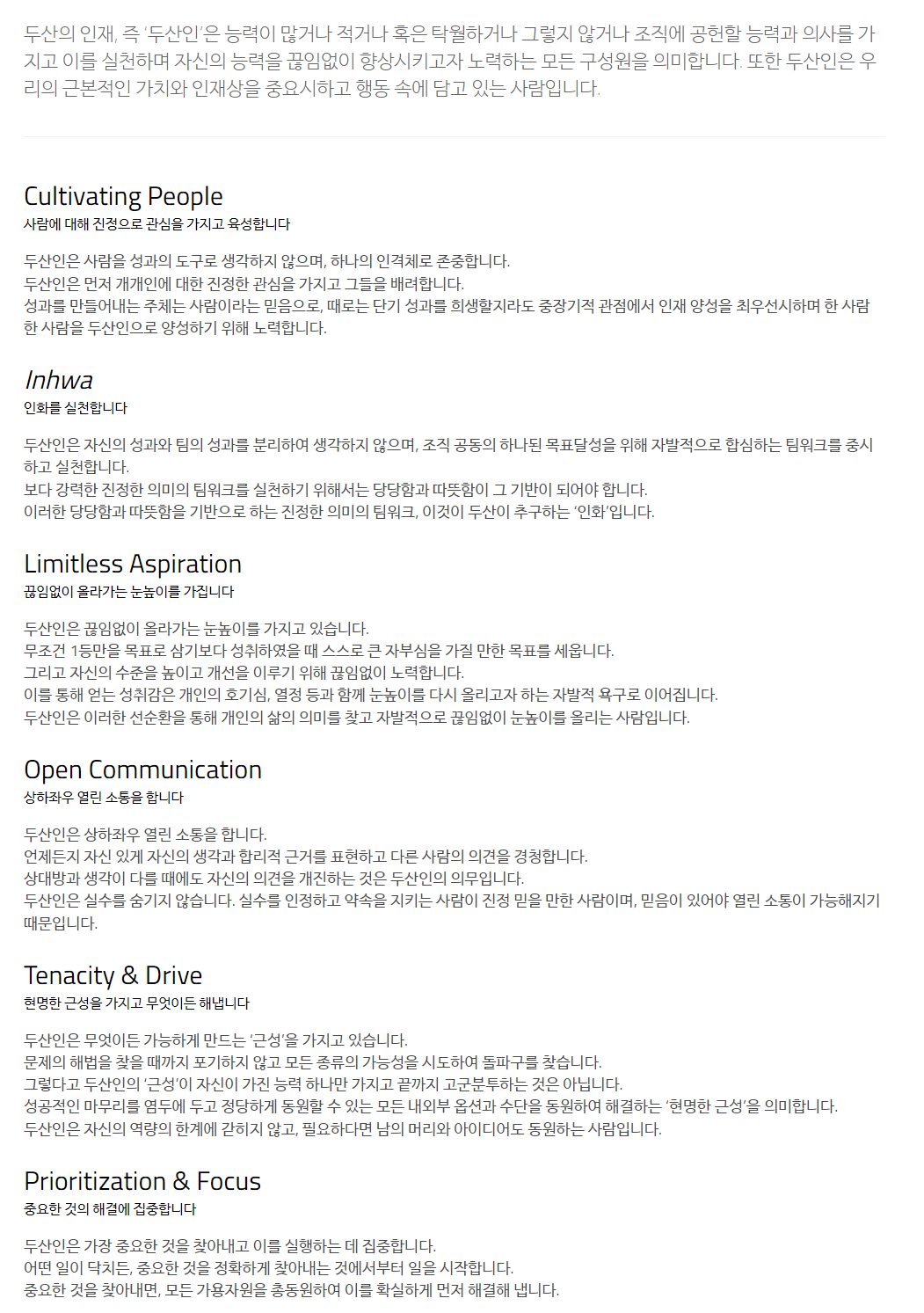 두산의 인재, 즉 '두산인'은 능력이 많거나 적거나 혹은 탁월하거나 그렇지 않거나 조직에 공헌할 능력과 의사를 가지고 이를 실천하며 자신의 능력을 끊임없이 향상시키고자 노력하는 모든 구성원을 의미합니다. 또한 두산인은 우리의 근본적인 가치와 인재상을 중요시하고 행동 속에 담고 있는 사람입니다.

Cultivating People
사람에 대해 진정으로 관심을 가지고 육성합니다

두산인은 사람을 성과의 도구로 생각하지 않으며, 하나의 인격체로 존중합니다.
두산인은 먼저 개개인에 대한 진정한 관심을 가지고 그들을 배려합니다.
성과를 만들어내는 주체는 사람이라는 믿음으로, 때로는 단기 성과를 희생할지라도 중장기적 관점에서 인재 양성을 최우선시하며 한 사람 한 사람을 두산인으로 양성하기 위해 노력합니다.

Inhwa
인화를 실천합니다

두산인은 자신의 성과와 팀의 성과를 분리하여 생각하지 않으며, 조직 공동의 하나된 목표달성을 위해 자발적으로 합심하는 팀워크를 중시하고 실천합니다.
보다 강력한 진정한 의미의 팀워크를 실천하기 위해서는 당당함과 따뜻함이 그 기반이 되어야 합니다.
이러한 당당함과 따뜻함을 기반으로 하는 진정한 의미의 팀워크, 이것이 두산이 추구하는 '인화'입니다.

Limitless Aspiration
끊임없이 올라가는 눈높이를 가집니다

두산인은 끊임없이 올라가는 눈높이를 가지고 있습니다.
무조건 1등만을 목표로 삼기보다 성취하였을 때 스스로 큰 자부심을 가질 만한 목표를 세웁니다.
그리고 자신의 수준을 높이고 개선을 이루기 위해 끊임없이 노력합니다.
이를 통해 얻는 성취감은 개인의 호기심, 열정 등과 함께 눈높이를 다시 올리고자 하는 자발적 욕구로 이어집니다.
두산인은 이러한 선순환을 통해 개인의 삶의 의미를 찾고 자발적으로 끊임없이 눈높이를 올리는 사람입니다.

Open Communication
상하좌우 열린 소통을 합니다

두산인은 상하좌우 열린 소통을 합니다.
언제든지 자신 있게 자신의 생각과 합리적 근거를 표현하고 다른 사람의 의견을 경청합니다.
상대방과 생각이 다를 때에도 자신의 의견을 개진하는 것은 두산인의 의무입니다.
두산인은 실수를 숨기지 않습니다. 실수를 인정하고 약속을 지키는 사람이 진정 믿을 만한 사람이며, 믿음이 있어야 열린 소통이 가능해지기 때문입니다.

Tenacity & Drive
현명한 근성을 가지고 무엇이든 해냅니다

두산인은 무엇이든 가능하게 만드는 '근성'을 가지고 있습니다.
문제의 해법을 찾을 때까지 포기하지 않고 모든 종류의 가능성을 시도하여 돌파구를 찾습니다.
그렇다고 두산인의 '근성'이 자신이 가진 능력 하나만 가지고 끝까지 고군분투하는 것은 아닙니다.
성공적인 마무리를 염두에 두고 정당하게 동원할 수 있는 모든 내외부 옵션과 수단을 동원하여 해결하는 '현명한 근성'을 의미합니다.
두산인은 자신의 역량의 한계에 갇히지 않고, 필요하다면 남의 머리와 아이디어도 동원하는 사람입니다.

Prioritization & Focus
중요한 것의 해결에 집중합니다

두산인은 가장 중요한 것을 찾아내고 이를 실행하는 데 집중합니다.
어떤 일이 닥치든, 중요한 것을 정확하게 찾아내는 것에서부터 일을 시작합니다.
중요한 것을 찾아내면, 모든 가용자원을 총동원하여 이를 확실하게 먼저 해결해 냅니다.